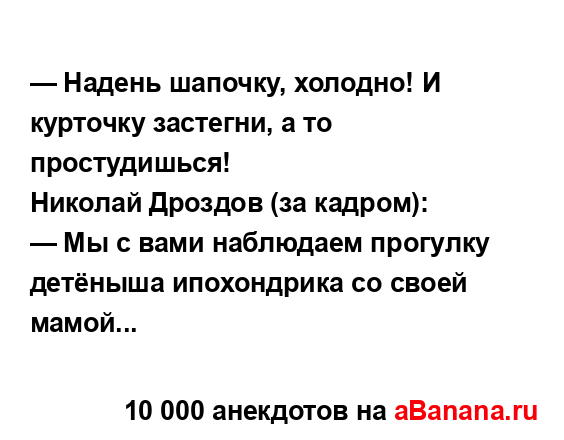 — Надень шапочку, холодно! И курточку застегни, а то простудишься!
Николай Дроздов (за кадром):
— Мы с вами наблюдаем прогулку детёныша ипохондрика со своей мамой...

10 000 анекдотов на aBanana.ru